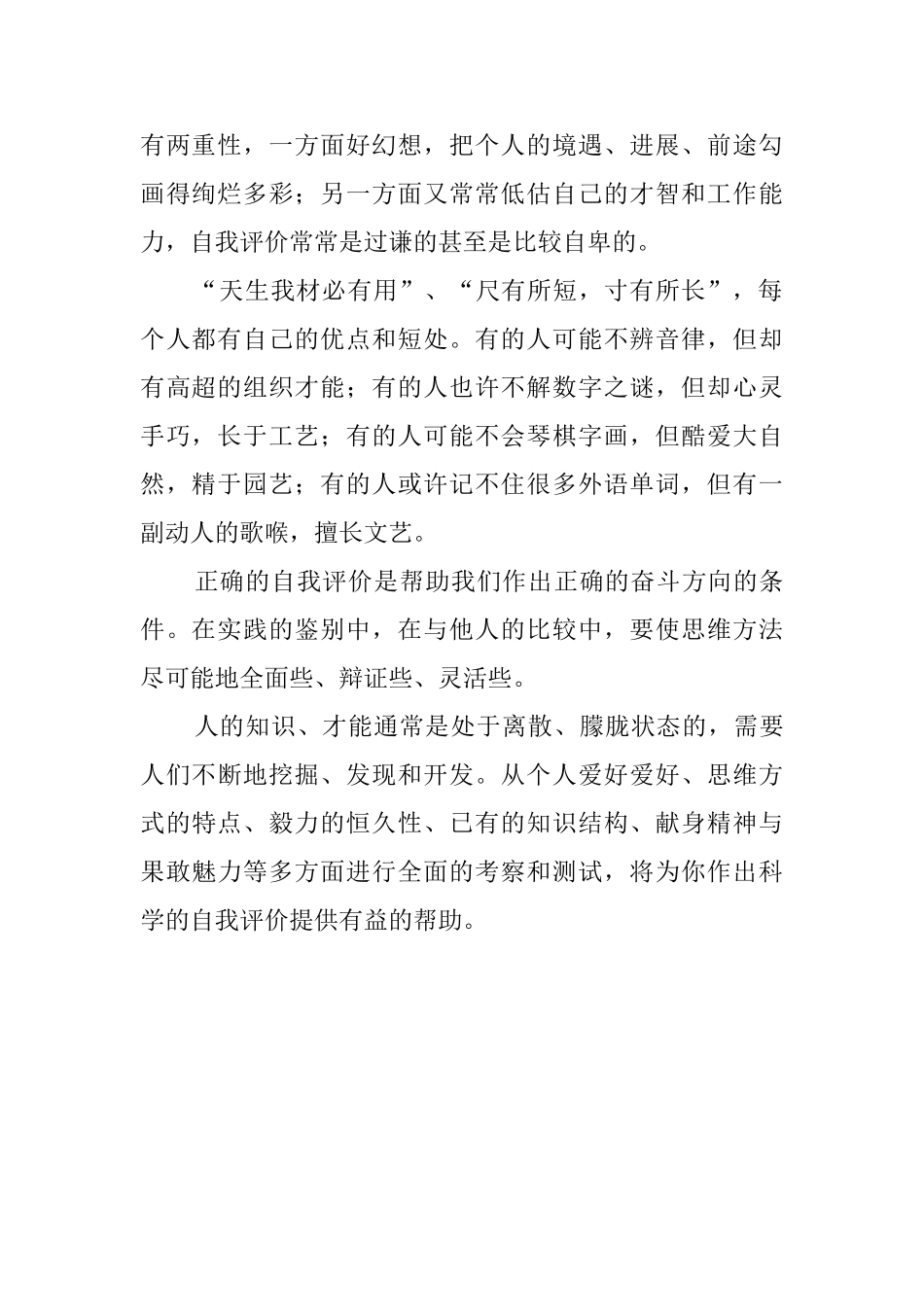 有两重性，一方面好幻想，把个人的境遇、进展、前途勾画得绚烂多彩；另一方面又常常低估自己的才智和工作能力，自我评价常常是过谦的甚至是比较自卑的。

“天生我材必有用”、“尺有所短，寸有所长”，每个人都有自己的优点和短处。有的人可能不辨音律，但却有高超的组织才能；有的人也许不解数字之谜，但却心灵手巧，长于工艺；有的人可能不会琴棋字画，但酷爱大自然，精于园艺；有的人或许记不住很多外语单词，但有一副动人的歌喉，擅长文艺。

正确的自我评价是帮助我们作出正确的奋斗方向的条件。在实践的鉴别中，在与他人的比较中，要使思维方法尽可能地全面些、辩证些、灵活些。

人的知识、才能通常是处于离散、朦胧状态的，需要人们不断地挖掘、发现和开发。从个人爱好爱好、思维方式的特点、毅力的恒久性、已有的知识结构、献身精神与果敢魅力等多方面进行全面的考察和测试，将为你作出科学的自我评价提供有益的帮助。